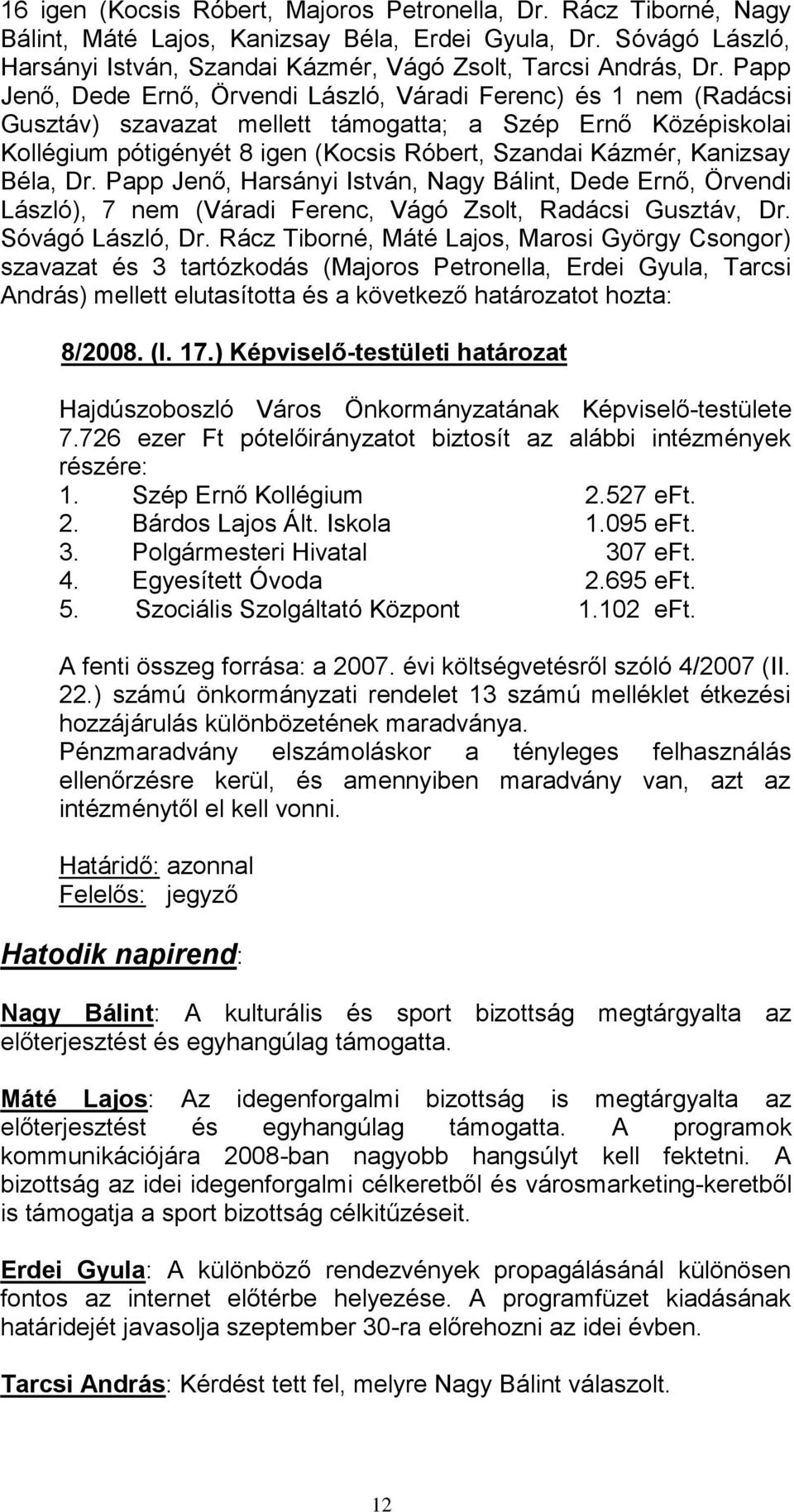 16 igen (Kocsis Róbert, Majoros Petronella, Dr. Rácz Tiborné, Nagy Bálint, Máté Lajos, Kanizsay Béla, Erdei Gyula, Dr. Sóvágó László, Harsányi István, Szandai Kázmér, Vágó Zsolt, Tarcsi András, Dr. Papp Jenő, Dede Ernő, Örvendi László, Váradi Ferenc) és 1 nem (Radácsi Gusztáv) szavazat mellett támogatta; a Szép Ernő Középiskolai Kollégium pótigényét 8 igen (Kocsis Róbert, Szandai Kázmér, Kanizsay Béla, Dr. Papp Jenő, Harsányi István, Nagy Bálint, Dede Ernő, Örvendi László), 7 nem (Váradi Ferenc, Vágó Zsolt, Radácsi Gusztáv, Dr. Sóvágó László, Dr. Rácz Tiborné, Máté Lajos, Marosi György Csongor) szavazat és 3 tartózkodás (Majoros Petronella, Erdei Gyula, Tarcsi András) mellett elutasította és a következő határozatot hozta:

8/2008. (I. 17.) Képviselő-testületi határozat

Hajdúszoboszló Város Önkormányzatának Képviselő-testülete 7.726 ezer Ft pótelőirányzatot biztosít az alábbi intézmények részére:
1. Szép Ernő Kollégium 2.527 eFt.
2. Bárdos Lajos Ált. Iskola 1.095 eFt.
3. Polgármesteri Hivatal 307 eFt.
4. Egyesített Óvoda 2.695 eFt.
5. Szociális Szolgáltató Központ 1.102 eFt.

A fenti összeg forrása: a 2007. évi költségvetésről szóló 4/2007 (II. 22.) számú önkormányzati rendelet 13 számú melléklet étkezési hozzájárulás különbözetének maradványa.
Pénzmaradvány elszámoláskor a tényleges felhasználás ellenőrzésre kerül, és amennyiben maradvány van, azt az intézménytől el kell vonni.

Határidő: azonnal
Felelős: jegyző

Hatodik napirend:

Nagy Bálint: A kulturális és sport bizottság megtárgyalta az előterjesztést és egyhangúlag támogatta.

Máté Lajos: Az idegenforgalmi bizottság is megtárgyalta az előterjesztést és egyhangúlag támogatta. A programok kommunikációjára 2008-ban nagyobb hangsúlyt kell fektetni. A bizottság az idei idegenforgalmi célkeretből és városmarketing-keretből is támogatja a sport bizottság célkitűzéseit.

Erdei Gyula: A különböző rendezvények propagálásánál különösen fontos az internet előtérbe helyezése. A programfüzet kiadásának határidejét javasolja szeptember 30-ra előrehozni az idei évben.

Tarcsi András: Kérdést tett fel, melyre Nagy Bálint válaszolt.

12